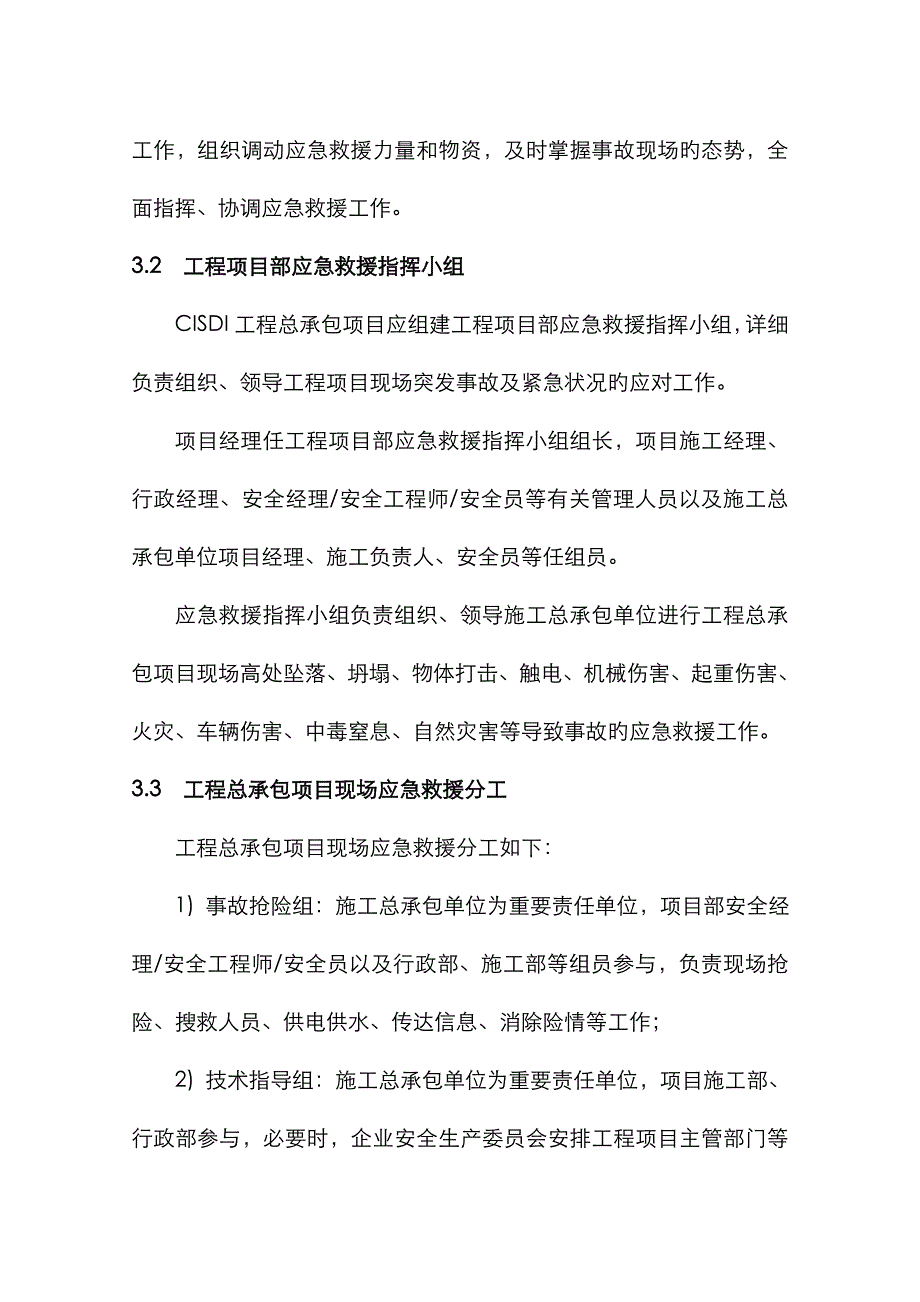 工作，组织调动应急救援力量和物资，及时掌握事故现场旳态势，全面指挥、协调应急救援工作。

3.2 工程项目部应急救援指挥小组

CISDI 工程总承包项目应组建工程项目部应急救援指挥小组，详细负责组织、领导工程项目现场突发事故及紧急状况旳应对工作。

项目经理任工程项目部应急救援指挥小组组长，项目施工经理、行政经理、安全经理/安全工程师/安全员等有关管理人员以及施工总承包单位项目经理、施工负责人、安全员等任组员。

应急救援指挥小组负责组织、领导施工总承包单位进行工程总承包项目现场高处坠落、坍塌、物体打击、触电、机械伤害、起重伤害、火灾、车辆伤害、中毒窒息、自然灾害等导致事故旳应急救援工作。

3.3 工程总承包项目现场应急救援分工

工程总承包项目现场应急救援分工如下：

1) 事故抢险组：施工总承包单位为重要责任单位，项目部安全经理/安全工程师/安全员以及行政部、施工部等组员参与，负责现场抢险、搜救人员、供电供水、传达信息、消除险情等工作；

2) 技术指导组：施工总承包单位为重要责任单位，项目施工部、行政部参与，必要时，企业安全生产委员会安排工程项目主管部门等